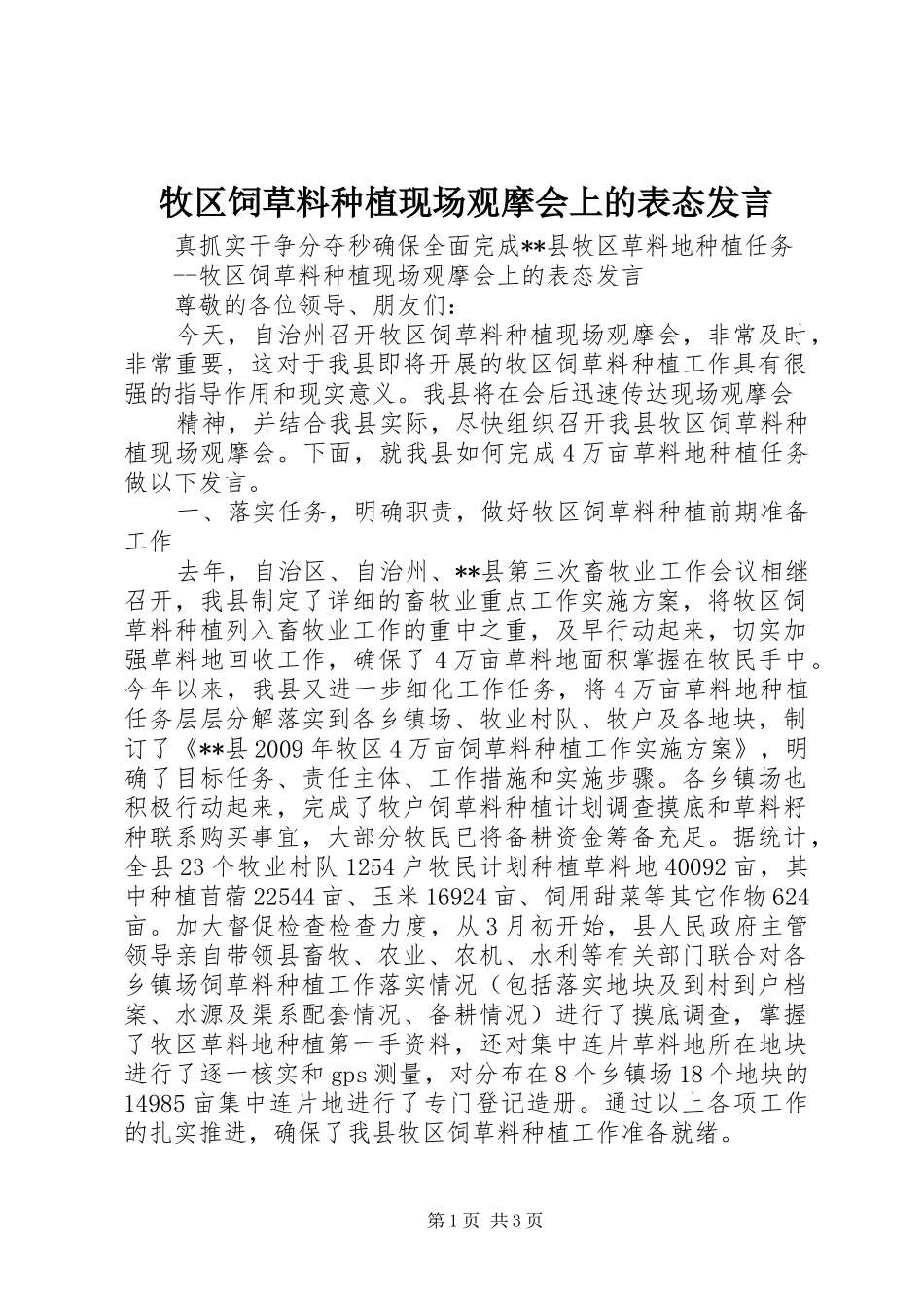 牧区饲草料种植现场观摩会上的表态发言

真抓实干争分夺秒确保全面完成**县牧区草料地种植任务

--牧区饲草料种植现场观摩会上的表态发言

尊敬的各位领导、朋友们：

今天，自治州召开牧区饲草料种植现场观摩会，非常及时，非常重要，这对于我县即将开展的牧区饲草料种植工作具有很强的指导作用和现实意义。我县将在会后迅速传达现场观摩会

精神，并结合我县实际，尽快组织召开我县牧区饲草料种植现场观摩会。下面，就我县如何完成4万亩草料地种植任务做以下发言。

一、落实任务，明确职责，做好牧区饲草料种植前期准备工作

去年，自治区、自治州、**县第三次畜牧业工作会议相继召开，我县制定了详细的畜牧业重点工作实施方案，将牧区饲草料种植列入畜牧业工作的重中之重，及早行动起来，切实加强草料地回收工作，确保了4万亩草料地面积掌握在牧民手中。今年以来，我县又进一步细化工作任务，将4万亩草料地种植任务层层分解落实到各乡镇场、牧业村队、牧户及各地块，制订了《**县2009年牧区4万亩饲草料种植工作实施方案》，明确了目标任务、责任主体、工作措施和实施步骤。各乡镇场也积极行动起来，完成了牧户饲草料种植计划调查摸底和草料籽种联系购买事宜，大部分牧民已将备耕资金筹备充足。据统计，全县23个牧业村队1254户牧民计划种植草料地40092亩，其中种植苜蓿22544亩、玉米16924亩、饲用甜菜等其它作物624亩。加大督促检查检查力度，从3月初开始，县人民政府主管领导亲自带领县畜牧、农业、农机、水利等有关部门联合对各乡镇场饲草料种植工作落实情况（包括落实地块及到村到户档案、水源及渠系配套情况、备耕情况）进行了摸底调查，掌握了牧区草料地种植第一手资料，还对集中连片草料地所在地块进行了逐一核实和gps测量，对分布在8个乡镇场18个地块的14985亩集中连片地进行了专门登记造册。通过以上各项工作的扎实推进，确保了我县牧区饲草料种植工作准备就绪。

第1页 共3页